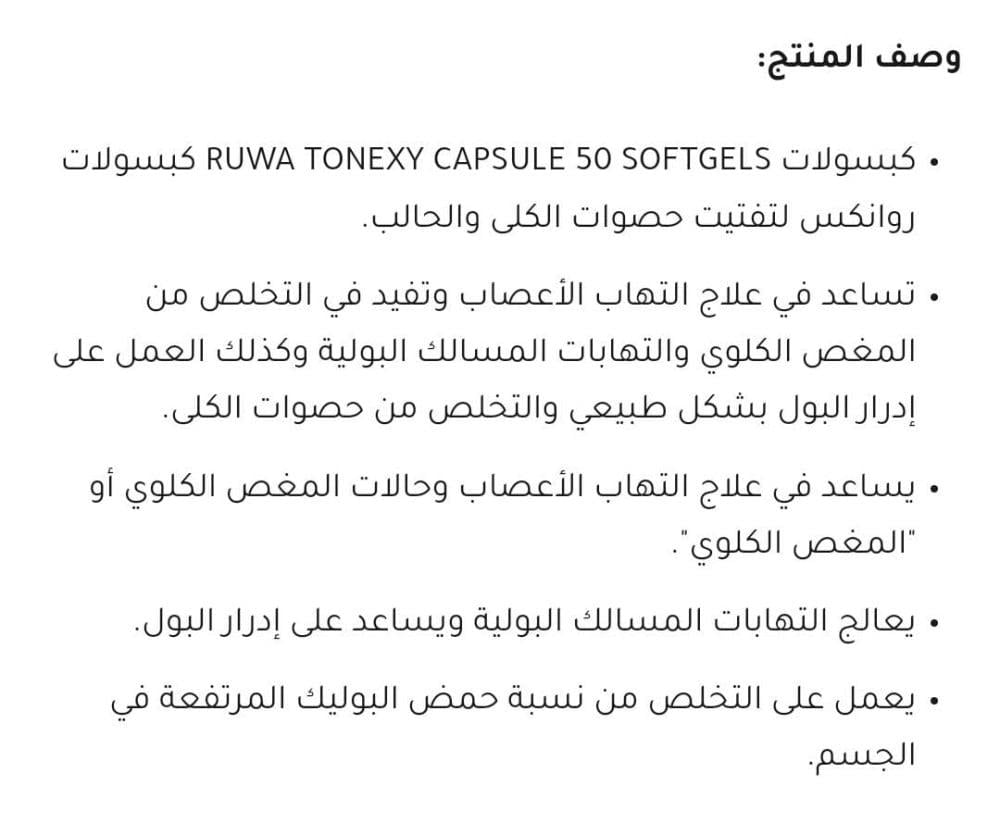 وصف المنتج:

• كبسولات RUWA TONEXY CAPSULE 50 SOFTGELS كبسولات روانكس لتفتيت حصوات الكلى والحالب.

• تساعد في علاج التهاب الأعصاب وتفيد في التخلص من المغص الكلوي والتهابات المسالك البولية وكذلك العمل على إدرار البول بشكل طبيعي والتخلص من حصوات الكلى.

• يساعد في علاج التهاب الأعصاب وحالات المغص الكلوي أو "المغص الكلوي".

• يعالج التهابات المسالك البولية ويساعد على إدرار البول.

• يعمل على التخلص من نسبة حمض البوليك المرتفعة في الجسم.